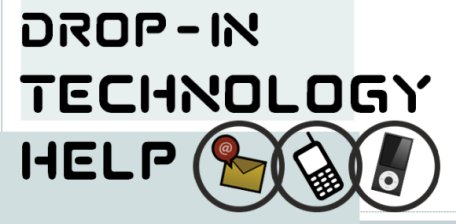 DROP-IN
TECHNOLOGY
HELP

@